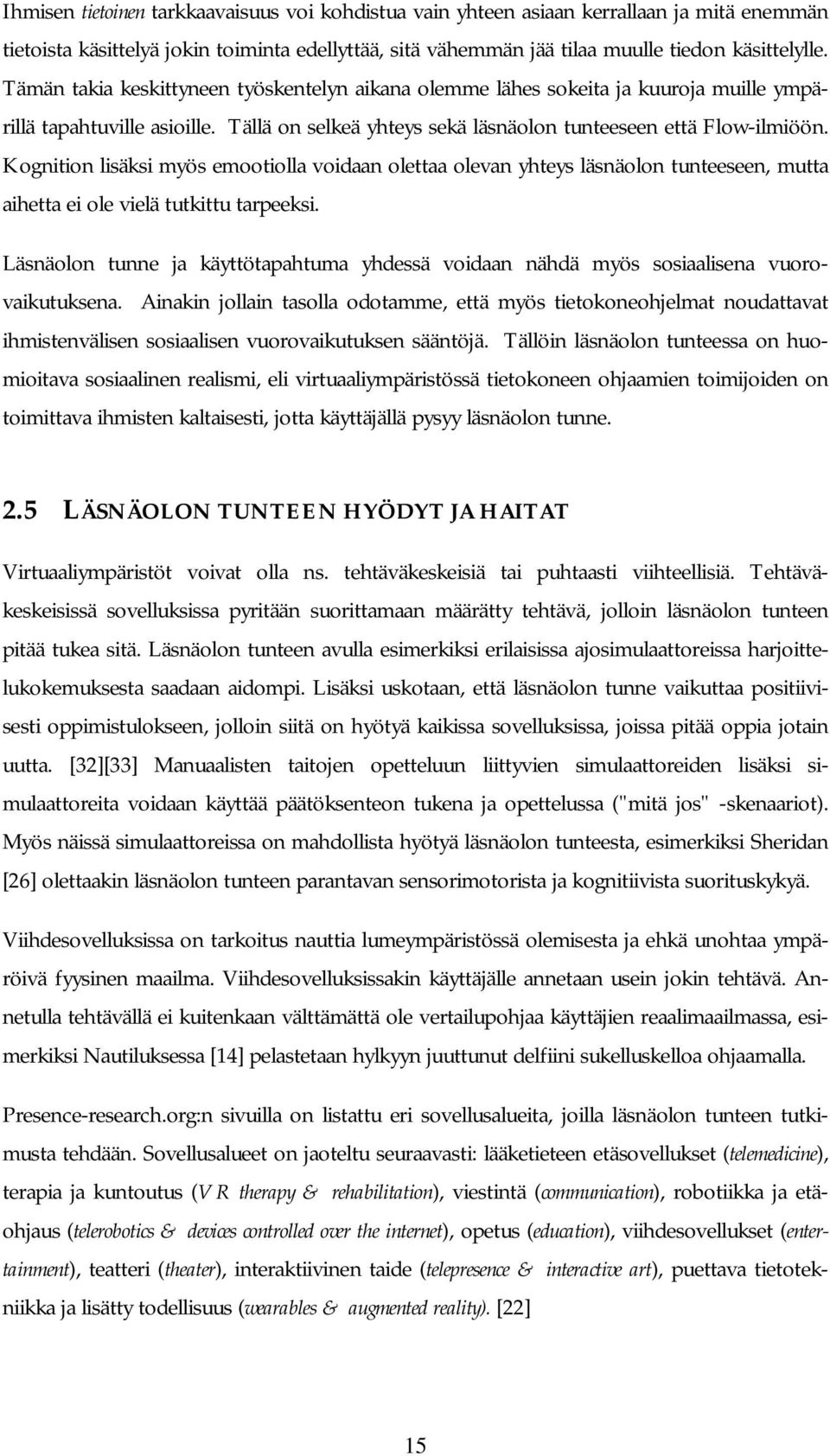 Ihmisen tietoinen tarkkaavaisuus voi kohdistua vain yhteen asiaan kerrallaan ja mitä enemmän tietoista käsittelyä jokin toiminta edellyttää, sitä vähemmän jää tilaa muulle tiedon käsittelylle. Tämän takia keskittyneen työskentelyn aikana olemme lähes sokeita ja kuuroja muille ympärillä tapahtuville asioille. Tällä on selkeä yhteys sekä läsnäolon tunteeseen että Flow-ilmiöön. Kognition lisäksi myös emootiolla voidaan olettaa olevan yhteys läsnäolon tunteeseen, mutta aihetta ei ole vielä tutkittu tarpeeksi.

Läsnäolon tunne ja käyttötapahtuma yhdessä voidaan nähdä myös sosiaalisena vuorovaikutuksena. Ainakin jollain tasolla odotamme, että myös tietokoneohjelmat noudattavat ihmistenvälisen sosiaalisen vuorovaikutuksen sääntöjä. Tällöin läsnäolon tunteessa on huomioitava sosiaalinen realismi, eli virtuaaliympäristössä tietokoneen ohjaamien toimijoiden on toimittava ihmisten kaltaisesti, jotta käyttäjällä pysyy läsnäolon tunne.

2.5 LÄSNÄOLON TUNTEEN HYÖDYT JA HAITAT

Virtuaaliympäristöt voivat olla ns. tehtäväkeskeisiä tai puhtaasti viihteellisiä. Tehtäväkeskeisissä sovelluksissa pyritään suorittamaan määrätty tehtävä, jolloin läsnäolon tunteen pitää tukea sitä. Läsnäolon tunteen avulla esimerkiksi erilaisissa ajosimulaattoreissa harjoittelukokemuksesta saadaan aidompi. Lisäksi uskotaan, että läsnäolon tunne vaikuttaa positiivisesti oppimistulokseen, jolloin siitä on hyötyä kaikissa sovelluksissa, joissa pitää oppia jotain uutta. [32][33] Manuaalisten taitojen opetteluun liittyvien simulaattoreiden lisäksi simulaattoreita voidaan käyttää päätöksenteon tukena ja opettelussa ("mitä jos" -skenaariot). Myös näissä simulaattoreissa on mahdollista hyötyä läsnäolon tunteesta, esimerkiksi Sheridan [26] olettaakin läsnäolon tunteen parantavan sensorimotorista ja kognitiivista suorituskykyä.

Viihdesovelluksissa on tarkoitus nauttia lumeympäristössä olemisesta ja ehkä unohtaa ympäröivä fyysinen maailma. Viihdesovelluksissakin käyttäjälle annetaan usein jokin tehtävä. Annetulla tehtävällä ei kuitenkaan välttämättä ole vertailupohjaa käyttäjien reaalimaailmassa, esimerkiksi Nautiluksessa [14] pelastetaan hylkyyn juuttunut delfiini sukelluskelloa ohjaamalla.

Presence-research.org:n sivuilla on listattu eri sovellusalueita, joilla läsnäolon tunteen tutkimusta tehdään. Sovellusalueet on jaoteltu seuraavasti: lääketieteen etäsovellukset (telemedicine), terapia ja kuntoutus (VR therapy & rehabilitation), viestintä (communication), robotiikka ja etäohjaus (telerobotics & devices controlled over the internet), opetus (education), viihdesovellukset (entertainment), teatteri (theater), interaktiivinen taide (telepresence & interactive art), puettava tietotekniikka ja lisätty todellisuus (wearables & augmented reality). [22]

15